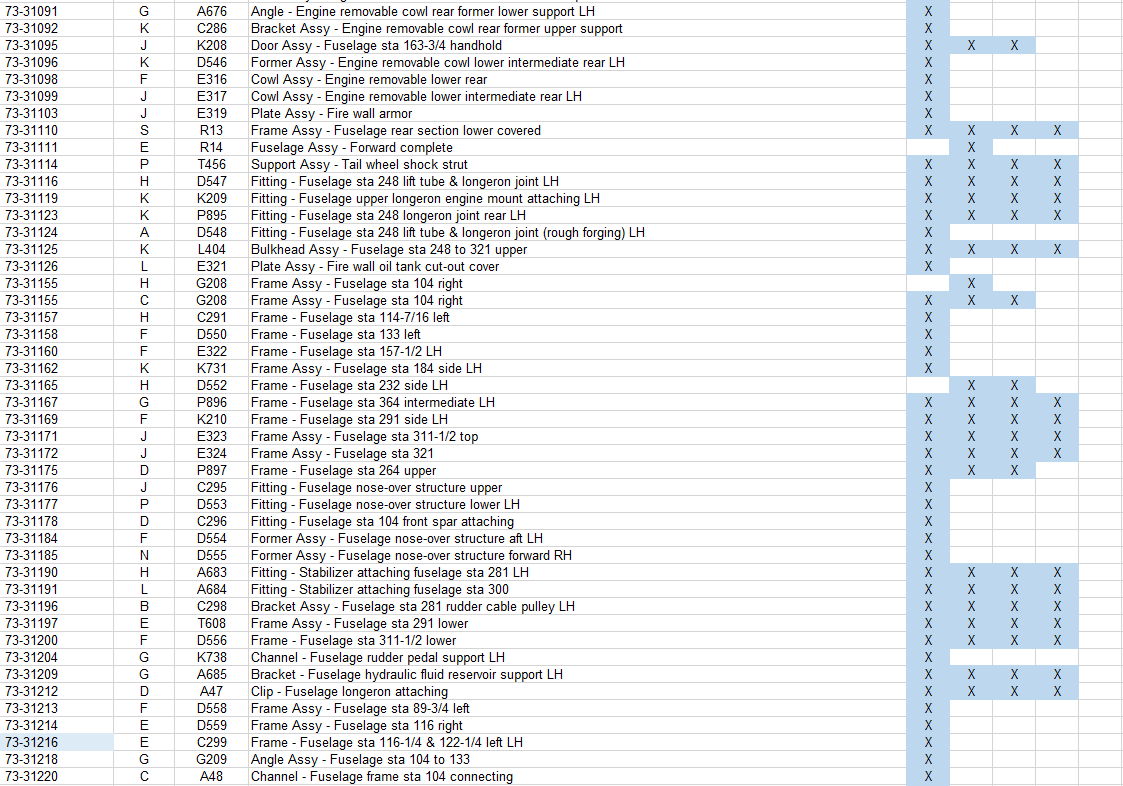 | | | | | | | | |
|---|---|---|---|---|---|---|---|
| 73-31091 | G | A676 | Angle - Engine removable cowl rear former lower support LH | X | | | |
| 73-31092 | K | C286 | Bracket Assy - Engine removable cowl rear former upper support | X | | | |
| 73-31095 | J | K208 | Door Assy - Fuselage sta 163-3/4 handhold | X | X | X | |
| 73-31096 | K | D546 | Former Assy - Engine removable cowl lower intermediate rear LH | X | | | |
| 73-31098 | F | E316 | Cowl Assy - Engine removable lower rear | X | | | |
| 73-31099 | J | E317 | Cowl Assy - Engine removable lower intermediate rear LH | X | | | |
| 73-31103 | J | E319 | Plate Assy - Fire wall armor | X | | | |
| 73-31110 | S | R13 | Frame Assy - Fuselage rear section lower covered | X | X | X | X |
| 73-31111 | E | R14 | Fuselage Assy - Forward complete | | X | | |
| 73-31114 | P | T456 | Support Assy - Tail wheel shock strut | X | X | X | X |
| 73-31116 | H | D547 | Fitting - Fuselage sta 248 lift tube & longeron joint LH | X | X | X | X |
| 73-31119 | K | K209 | Fitting - Fuselage upper longeron engine mount attaching LH | X | X | X | X |
| 73-31123 | K | P895 | Fitting - Fuselage sta 248 longeron joint rear LH | X | X | X | X |
| 73-31124 | A | D548 | Fitting - Fuselage sta 248 lift tube & longeron joint (rough forging) LH | X | | | |
| 73-31125 | K | L404 | Bulkhead Assy - Fuselage sta 248 to 321 upper | X | X | X | X |
| 73-31126 | L | E321 | Plate Assy - Fire wall oil tank cut-out cover | X | | | |
| 73-31155 | H | G208 | Frame Assy - Fuselage sta 104 right | | X | | |
| 73-31155 | C | G208 | Frame Assy - Fuselage sta 104 right | X | X | X | |
| 73-31157 | H | C291 | Frame - Fuselage sta 114-7/16 left | X | | | |
| 73-31158 | F | D550 | Frame - Fuselage sta 133 left | X | | | |
| 73-31160 | F | E322 | Frame - Fuselage sta 157-1/2 LH | X | | | |
| 73-31162 | K | K731 | Frame Assy - Fuselage sta 184 side LH | X | | | |
| 73-31165 | H | D552 | Frame - Fuselage sta 232 side LH | | X | X | |
| 73-31167 | G | P896 | Frame - Fuselage sta 364 intermediate LH | X | X | X | X |
| 73-31169 | F | K210 | Frame - Fuselage sta 291 side LH | X | X | X | X |
| 73-31171 | J | E323 | Frame Assy - Fuselage sta 311-1/2 top | X | X | X | X |
| 73-31172 | J | E324 | Frame Assy - Fuselage sta 321 | X | X | X | X |
| 73-31175 | D | P897 | Frame - Fuselage sta 264 upper | X | X | X | |
| 73-31176 | J | C295 | Fitting - Fuselage nose-over structure upper | X | | | |
| 73-31177 | P | D553 | Fitting - Fuselage nose-over structure lower LH | X | | | |
| 73-31178 | D | C296 | Fitting - Fuselage sta 104 front spar attaching | X | | | |
| 73-31184 | F | D554 | Former Assy - Fuselage nose-over structure aft LH | X | | | |
| 73-31185 | N | D555 | Former Assy - Fuselage nose-over structure forward RH | X | | | |
| 73-31190 | H | A683 | Fitting - Stabilizer attaching fuselage sta 281 LH | X | X | X | X |
| 73-31191 | L | A684 | Fitting - Stabilizer attaching fuselage sta 300 | X | X | X | X |
| 73-31196 | B | C298 | Bracket Assy - Fuselage sta 281 rudder cable pulley LH | X | X | X | X |
| 73-31197 | E | T608 | Frame Assy - Fuselage sta 291 lower | X | X | X | X |
| 73-31200 | F | D556 | Frame - Fuselage sta 311-1/2 lower | X | X | X | X |
| 73-31204 | G | K738 | Channel - Fuselage rudder pedal support LH | X | | | |
| 73-31209 | G | A685 | Bracket - Fuselage hydraulic fluid reservoir support LH | X | X | X | X |
| 73-31212 | D | A47 | Clip - Fuselage longeron attaching | X | X | X | X |
| 73-31213 | F | D558 | Frame Assy - Fuselage sta 89-3/4 left | X | | | |
| 73-31214 | E | D559 | Frame Assy - Fuselage sta 116 right | X | | | |
| 73-31216 | E | C299 | Frame - Fuselage sta 116-1/4 & 122-1/4 left LH | X | | | |
| 73-31218 | G | G209 | Angle Assy - Fuselage sta 104 to 133 | X | | | |
| 73-31220 | C | A48 | Channel - Fuselage frame sta 104 connecting | X | | | |